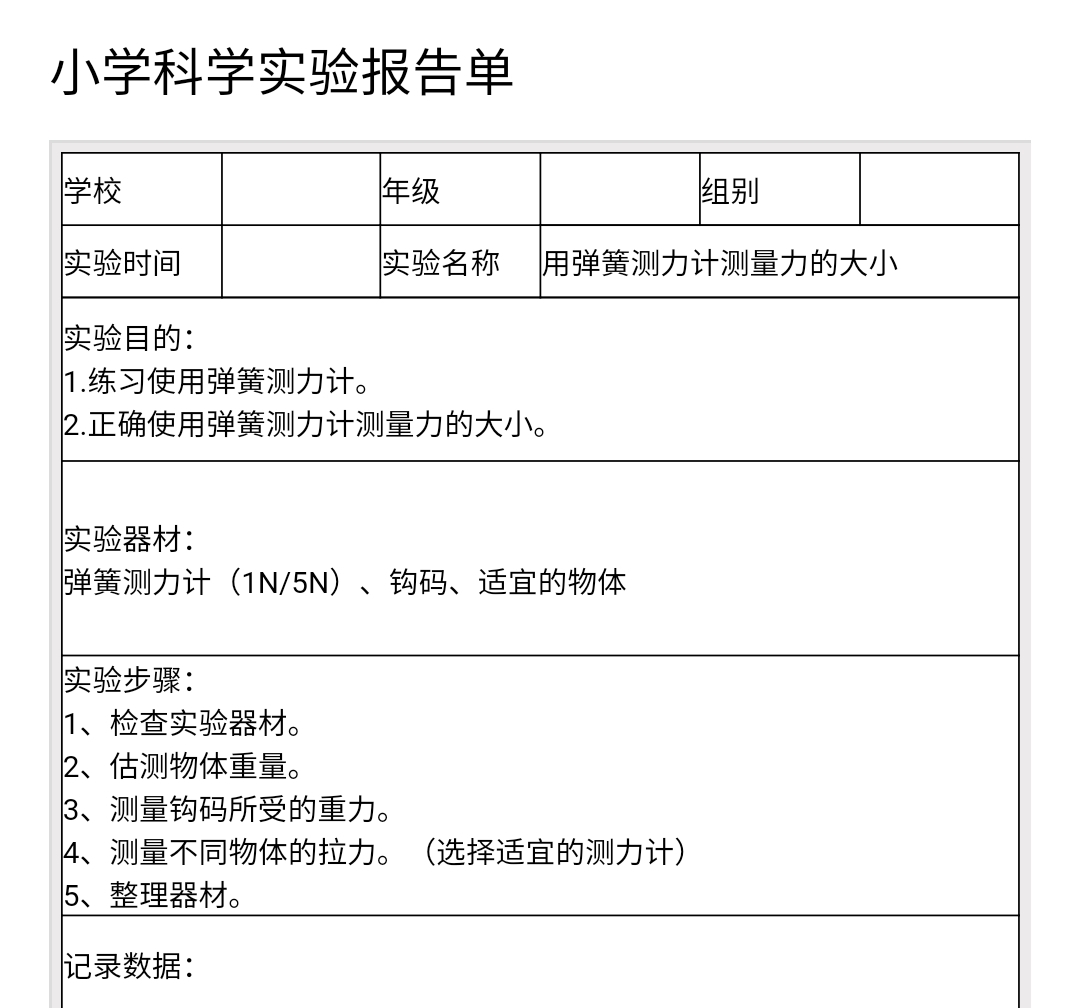 小学科学实验报告单

| 学校 | | 年级 | | 组别 | |
|---|---|---|---|---|---|
| 实验时间 | | 实验名称 | 用弹簧测力计测量力的大小 | | |

实验目的：
1.练习使用弹簧测力计。
2.正确使用弹簧测力计测量力的大小。

实验器材：
弹簧测力计（1N/5N）、钩码、适宜的物体

实验步骤：
1、检查实验器材。
2、估测物体重量。
3、测量钩码所受的重力。
4、测量不同物体的拉力。（选择适宜的测力计）
5、整理器材。

记录数据：